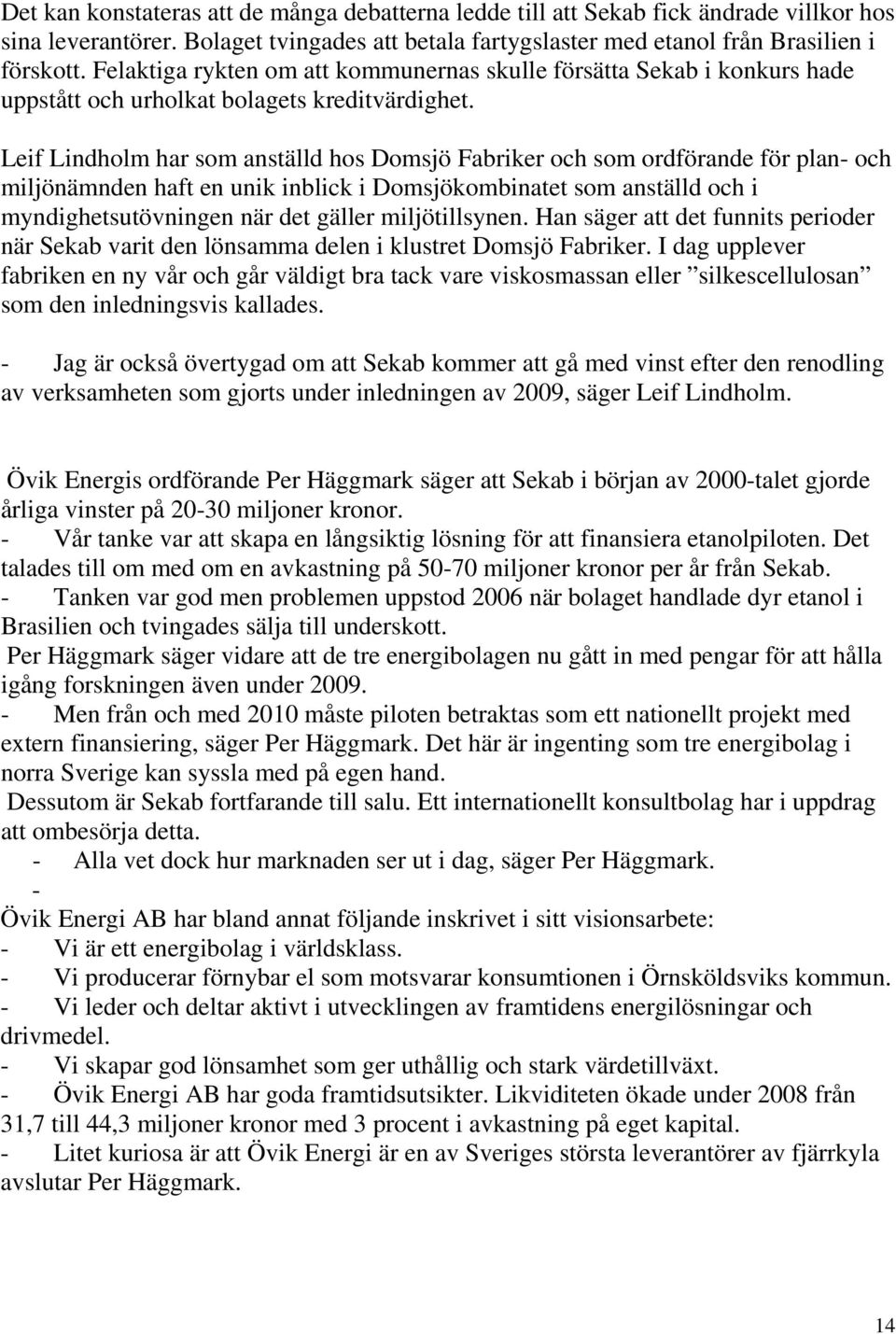 Det kan konstateras att de många debatterna ledde till att Sekab fick ändrade villkor hos sina leverantörer. Bolaget tvingades att betala fartygslaster med etanol från Brasilien i förskott. Felaktiga rykten om att kommunernas skulle försätta Sekab i konkurs hade uppstått och urholkat bolagets kreditvärdighet.

Leif Lindholm har som anställd hos Domsjö Fabriker och som ordförande för plan- och miljönämnden haft en unik inblick i Domsjökombinatet som anställd och i myndighetsutövningen när det gäller miljötillsynen. Han säger att det funnits perioder när Sekab varit den lönsamma delen i klustret Domsjö Fabriker. I dag upplever fabriken en ny vår och går väldigt bra tack vare viskosmassan eller ”silkescellulosan” som den inledningsvis kallades.

- Jag är också övertygad om att Sekab kommer att gå med vinst efter den renodling av verksamheten som gjorts under inledningen av 2009, säger Leif Lindholm.

Övik Energis ordförande Per Häggmark säger att Sekab i början av 2000-talet gjorde årliga vinster på 20-30 miljoner kronor.
- Vår tanke var att skapa en långsiktig lösning för att finansiera etanolpiloten. Det talades till om med om en avkastning på 50-70 miljoner kronor per år från Sekab.
- Tanken var god men problemen uppstod 2006 när bolaget handlade dyr etanol i Brasilien och tvingades sälja till underskott.
Per Häggmark säger vidare att de tre energibolagen nu gått in med pengar för att hålla igång forskningen även under 2009.
- Men från och med 2010 måste piloten betraktas som ett nationellt projekt med extern finansiering, säger Per Häggmark. Det här är ingenting som tre energibolag i norra Sverige kan syssla med på egen hand.
Dessutom är Sekab fortfarande till salu. Ett internationellt konsultbolag har i uppdrag att ombesörja detta.
- Alla vet dock hur marknaden ser ut i dag, säger Per Häggmark.
-
Övik Energi AB har bland annat följande inskrivet i sitt visionsarbete:
- Vi är ett energibolag i världsklass.
- Vi producerar förnybar el som motsvarar konsumtionen i Örnsköldsviks kommun.
- Vi leder och deltar aktivt i utvecklingen av framtidens energilösningar och drivmedel.
- Vi skapar god lönsamhet som ger uthållig och stark värdetillväxt.
- Övik Energi AB har goda framtidsutsikter. Likviditeten ökade under 2008 från 31,7 till 44,3 miljoner kronor med 3 procent i avkastning på eget kapital.
- Litet kuriosa är att Övik Energi är en av Sveriges största leverantörer av fjärrkyla avslutar Per Häggmark.

14